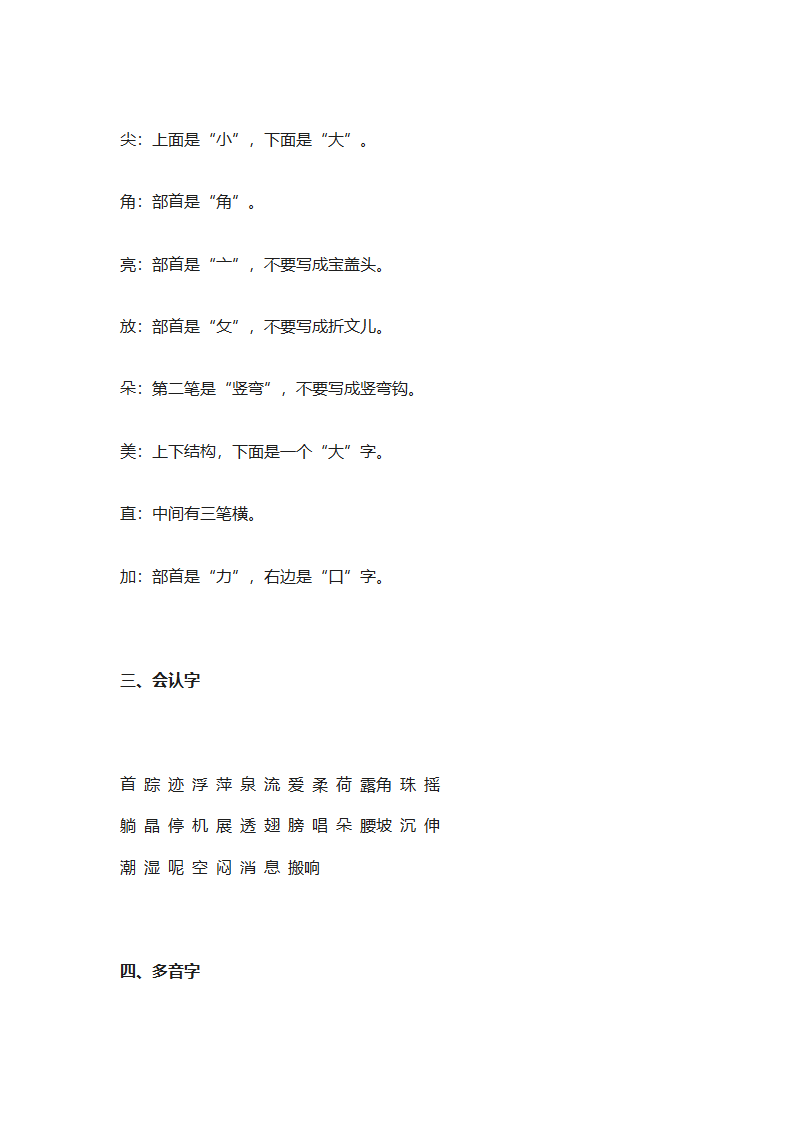 尖：上面是“小”，下面是“大”。

角：部首是“角”。

亮：部首是“亠”，不要写成宝盖头。

放：部首是“攵”，不要写成折文儿。

朵：第二笔是“竖弯”，不要写成竖弯钩。

美：上下结构，下面是一个“大”字。

直：中间有三笔横。

加：部首是“力”，右边是“口”字。

三、会认字

首 踪 迹 浮 萍 泉 流 爱 柔 荷 露角 珠 摇

躺 晶 停 机 展 透 翅 膀 唱 朵 腰坡 沉 伸

潮 湿 呢 空 闷 消 息 搬响

四、多音字